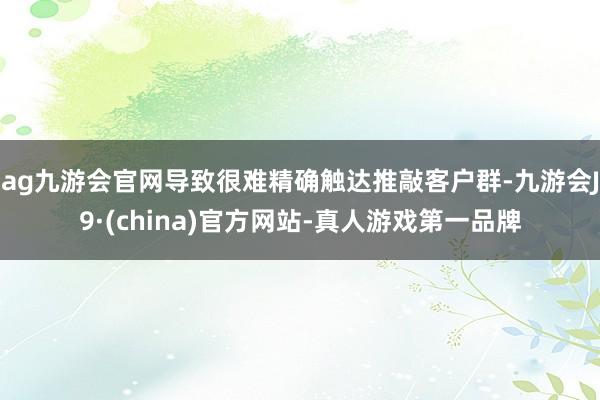 ag九游会官网导致很难精确触达推敲客户群-九游会J9·(china)官方网站-真人游戏第一品牌